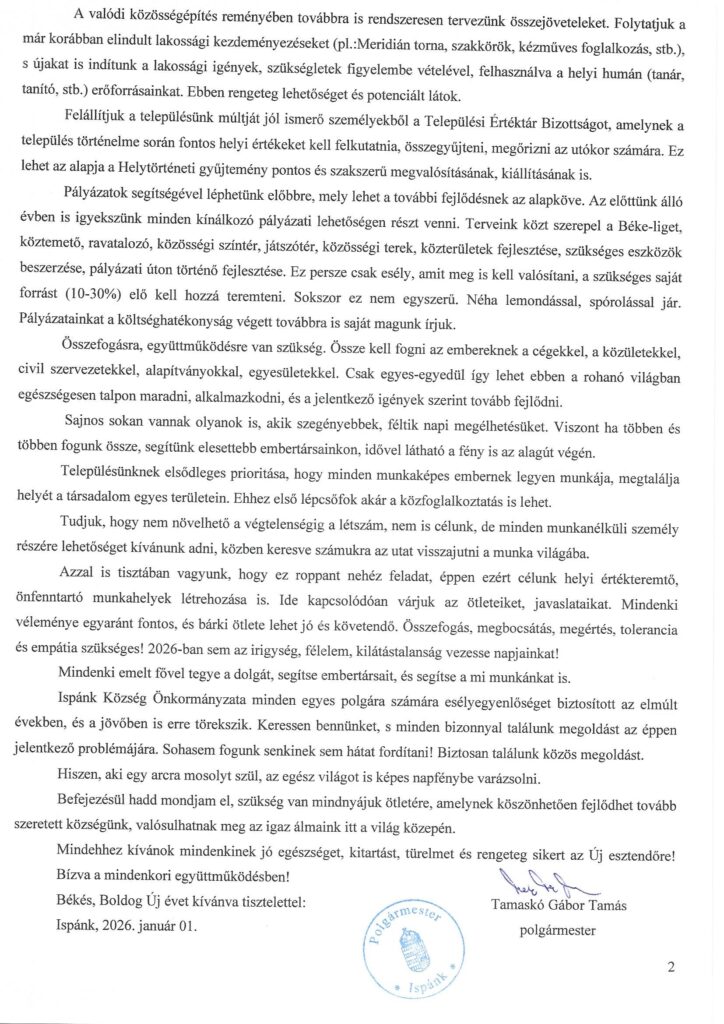 A valódi közösségépítés reményében továbbra is rendszeresen tervezünk összejöveteleket. Folytatjuk a már korábban elindult lakossági kezdeményezéseket (pl.:Meridián torna, szakkörök, kézműves foglalkozás, stb.), s újakat is indítunk a lakossági igények, szükségletek figyelembe vételével, felhasználva a helyi humán (tanár, tanító, stb.) erőforrásainkat. Ebben rengeteg lehetőséget és potenciált látok.

Felállítjuk a településünk múltját jól ismerő személyekből a Települési Értéktár Bizottságot, amelynek a település történelme során fontos helyi értékeket kell felkutatnia, összegyűjteni, megőrizni az utókor számára. Ez lehet az alapja a Helytörténeti gyűjtemény pontos és szakszerű megvalósításának, kiállításának is.

Pályázatok segítségével léphetünk előbbre, mely lehet a további fejlődésnek az alapköve. Az előttünk álló évben is igyekszünk minden kínálkozó pályázati lehetőségen részt venni. Terveink közt szerepel a Béke-liget, köztemető, ravatalozó, közösségi színtér, játszótér, közösségi terek, közterületek fejlesztése, szükséges eszközök beszerzése, pályázati úton történő fejlesztése. Ez persze csak esély, amit meg is kell valósítani, a szükséges saját forrást (10-30%) elő kell hozzá teremteni. Sokszor ez nem egyszerű. Néha lemondással, spórolással jár. Pályázatainkat a költséghatékonyság végett továbbra is saját magunk írjuk.

Összefogásra, együttműködésre van szükség. Össze kell fogni az embereknek a cégekkel, a közületekkel, civil szervezetekkel, alapítványokkal, egyesületekkel. Csak egyes-egyedül így lehet ebben a rohanó világban egészségesen talpon maradni, alkalmazkodni, és a jelentkező igények szerint tovább fejlődni.

Sajnos sokan vannak olyanok is, akik szegényebbek, féltik napi megélhetésüket. Viszont ha többen és többen fogunk össze, segítünk elesettebb embertársainkon, idővel látható a fény is az alagút végén.

Településünknek elsődleges prioritása, hogy minden munkaképes embernek legyen munkája, megtalálja helyét a társadalom egyes területein. Ehhez első lépcsőfok akár a közfoglalkoztatás is lehet.

Tudjuk, hogy nem növelhető a végtelenségig a létszám, nem is célunk, de minden munkanélküli személy részére lehetőséget kívánunk adni, közben keresve számukra az utat visszajutni a munka világába.

Azzal is tisztában vagyunk, hogy ez roppant nehéz feladat, éppen ezért célunk helyi értékteremtő, önfenntartó munkahelyek létrehozása is. Ide kapcsolódóan várjuk az ötleteiket, javaslataikat. Mindenki véleménye egyaránt fontos, és bárki ötlete lehet jó és követendő. Összefogás, megbocsátás, megértés, tolerancia és empátia szükséges! 2026-ban sem az irigység, félelem, kilátástalanság vezesse napjainkat!

Mindenki emelt fővel tegye a dolgát, segítse embertársait, és segítse a mi munkánkat is.

Ispánk Község Önkormányzata minden egyes polgára számára esélyegyenlőséget biztosított az elmúlt években, és a jövőben is erre törekszik. Keressen bennünket, s minden bizonnyal találunk megoldást az éppen jelentkező problémájára. Sohasem fogunk senkinek sem hátat fordítani! Biztosan találunk közös megoldást.

Hiszen, aki egy arcra mosolyt szül, az egész világot is képes napfénybe varázsolni.

Befejezésül hadd mondjam el, szükség van mindnyájuk ötletére, amelynek köszönhetően fejlődhet tovább szeretett községünk, valósulhatnak meg az igaz álmaink itt a világ közepén.

Mindehhez kívánok mindenkinek jó egészséget, kitartást, türelmet és rengeteg sikert az Új esztendőre!

Bízva a mindenkori együttműködésben!

Békés, Boldog Új évet kívánva tisztelettel:

Ispánk, 2026. január 01.

Polgármester Ispánk

Tamaskó Gábor Tamás
polgármester

2